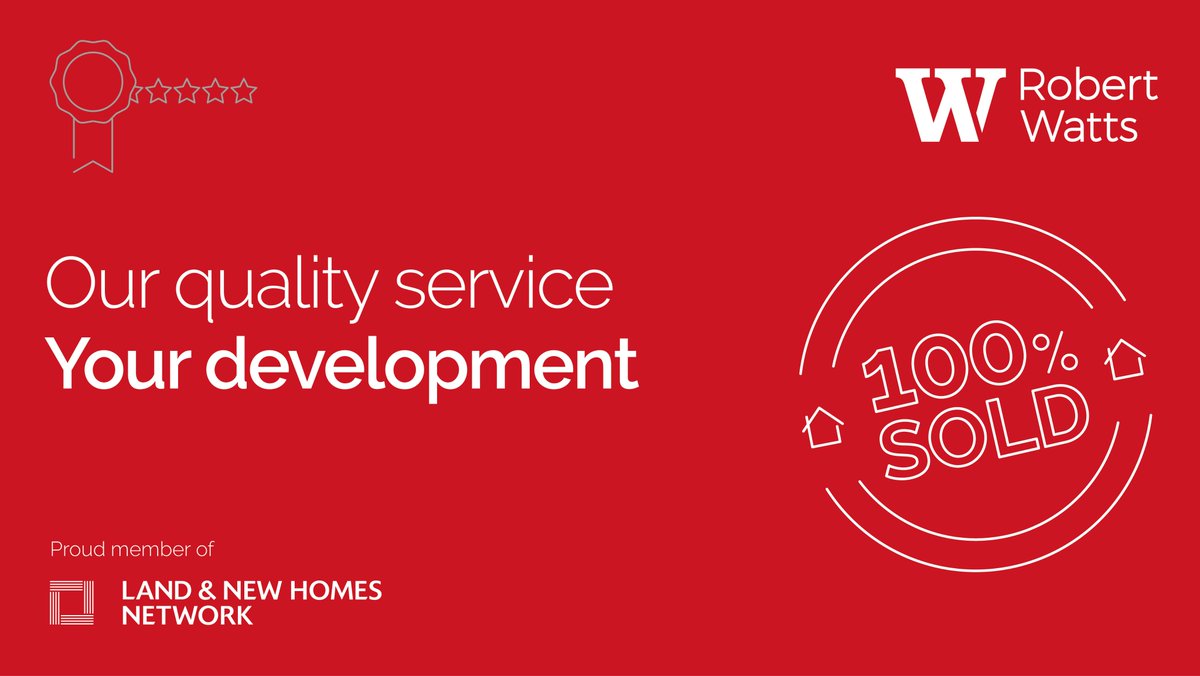 W Robert Watts

Our quality service
Your development

100% SOLD

Proud member of

LAND & NEW HOMES NETWORK